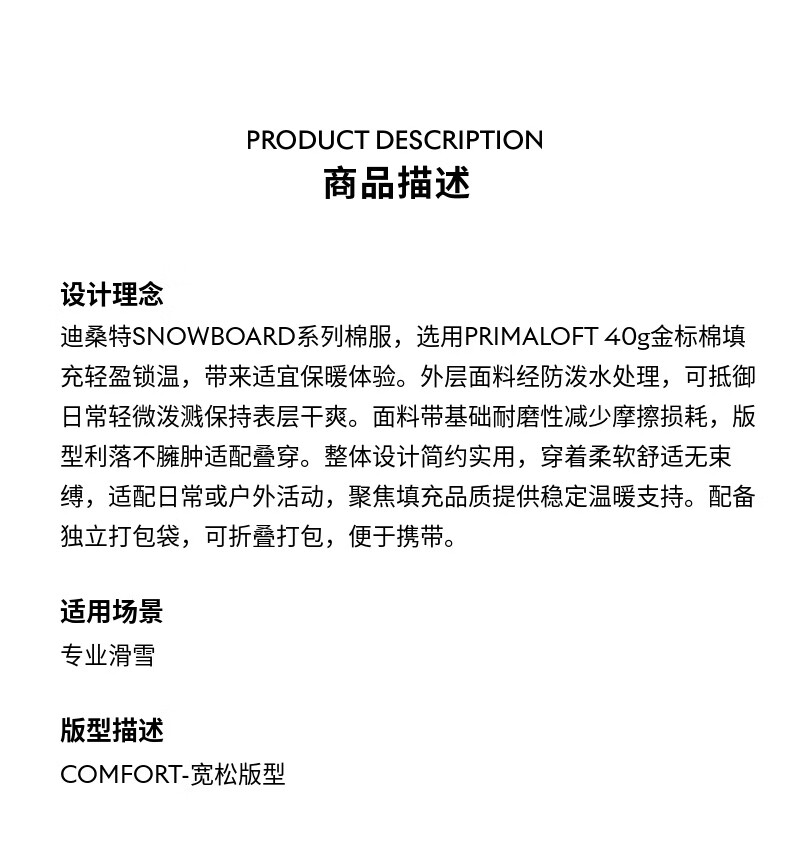 PRODUCT DESCRIPTION
商品描述

设计理念
迪桑特SNOWBOARD系列棉服，选用PRIMALOFT 40g金标棉填充轻盈锁温，带来适宜保暖体验。外层面料经防泼水处理，可抵御日常轻微泼溅保持表层干爽。面料带基础耐磨性减少摩擦损耗，版型利落不臃肿适配叠穿。整体设计简约实用，穿着柔软舒适无束缚，适配日常或户外活动，聚焦填充品质提供稳定温暖支持。配备独立打包袋，可折叠打包，便于携带。

适用场景
专业滑雪

版型描述
COMFORT-宽松版型